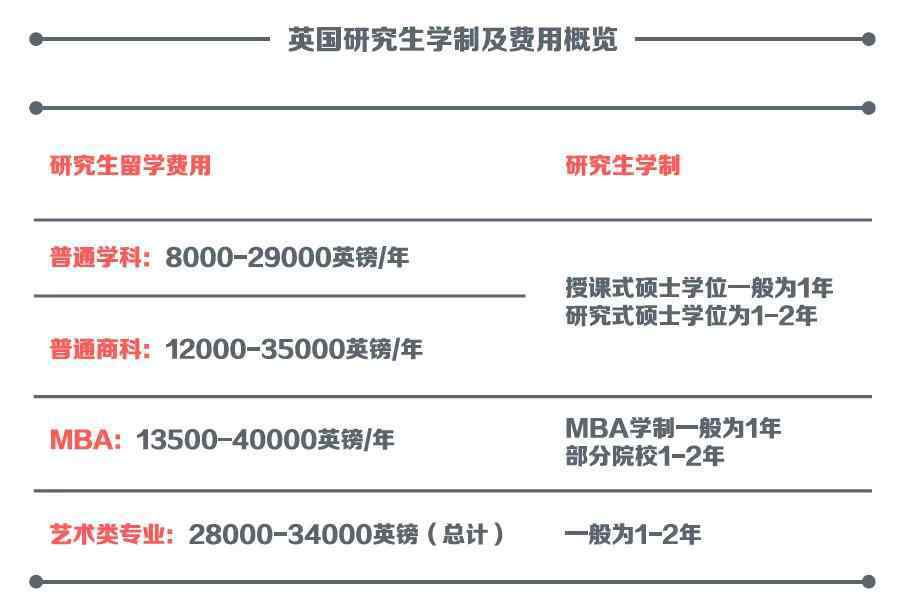 英国研究生学制及费用概览

| 研究生留学费用 | 研究生学制 |
|---|---|
| 普通学科：8000-29000英镑/年 | 授课式硕士学位一般为1年 研究式硕士学位为1-2年 |
| 普通商科：12000-35000英镑/年 | |
| MBA：13500-40000英镑/年 | MBA学制一般为1年 部分院校1-2年 |
| 艺术类专业：28000-34000英镑（总计） | 一般为1-2年 |